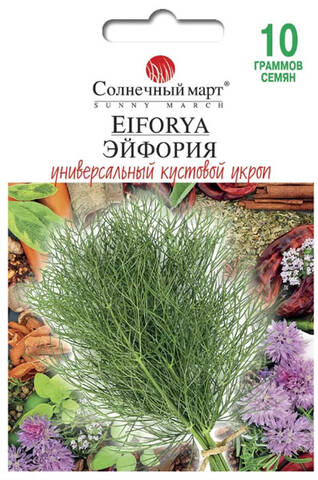 10
ГРАММОВ
СЕМЯН

Солнечный март®
SUNNY MARCH

EIFORYA
ЭЙФОРИЯ
универсальный кустовой укроп